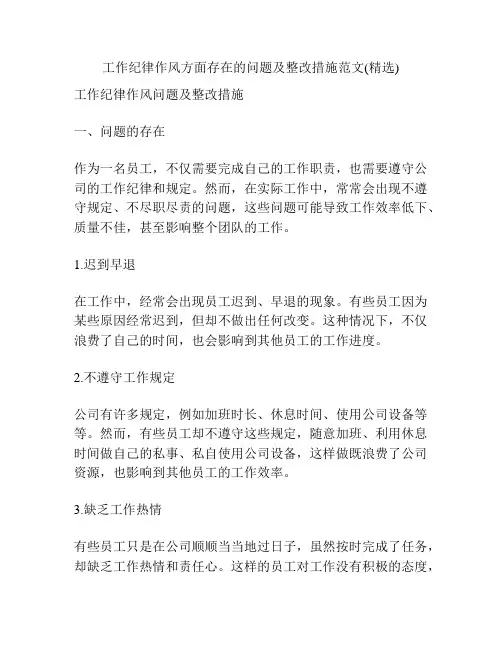 工作纪律作风方面存在的问题及整改措施范文(精选)

工作纪律作风问题及整改措施

一、问题的存在

作为一名员工，不仅需要完成自己的工作职责，也需要遵守公司的工作纪律和规定。然而，在实际工作中，常常会出现不遵守规定、不尽职尽责的问题，这些问题可能导致工作效率低下、质量不佳，甚至影响整个团队的工作。

1.迟到早退

在工作中，经常会出现员工迟到、早退的现象。有些员工因为某些原因经常迟到，但却不做出任何改变。这种情况下，不仅浪费了自己的时间，也会影响到其他员工的工作进度。

2.不遵守工作规定

公司有许多规定，例如加班时长、休息时间、使用公司设备等等。然而，有些员工却不遵守这些规定，随意加班、利用休息时间做自己的私事、私自使用公司设备，这样做既浪费了公司资源，也影响到其他员工的工作效率。

3.缺乏工作热情

有些员工只是在公司顺顺当当地过日子，虽然按时完成了任务，却缺乏工作热情和责任心。这样的员工对工作没有积极的态度，